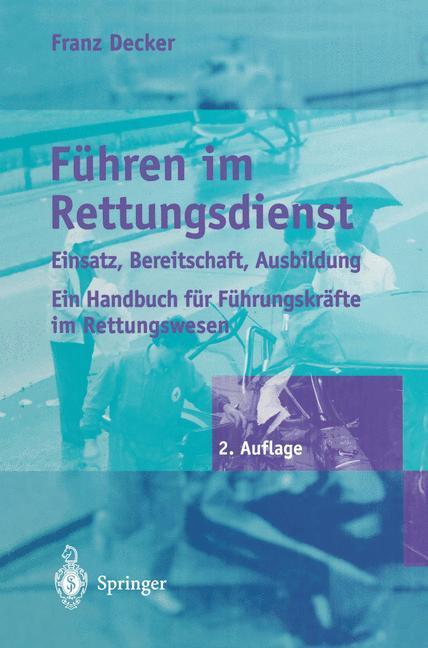 Franz Decker

Führen im Rettungsdienst

Einsatz, Bereitschaft, Ausbildung

Ein Handbuch für Führungskräfte im Rettungswesen

2. Auflage

Springer